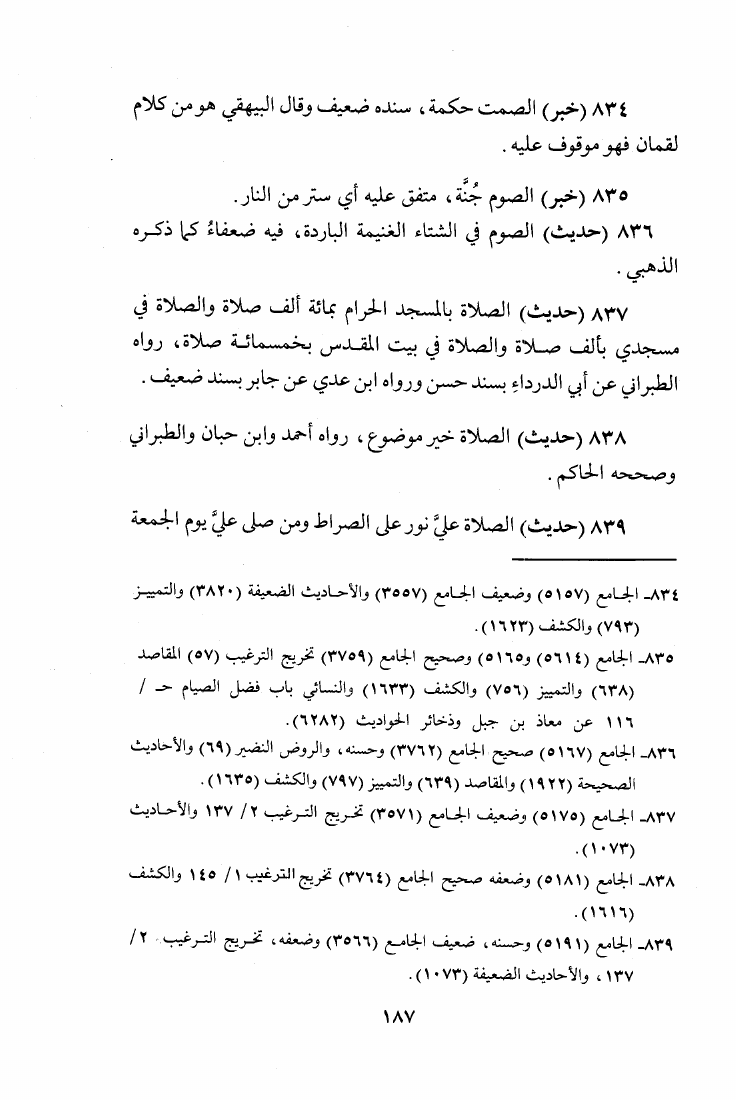 ٨٣٤ (خبر) الصمت حكمة، سنده ضعيف وقال البيهقي هو من كلام لقمان فهو موقوف عليه.

٨٣٥ (خبر) الصوم جُنَّة، متفق عليه أي ستر من النار.

٨٣٦ (حديث) الصوم في الشتاء الغنيمة الباردة، فيه ضعفاءُ كما ذكره الذهبي.

٨٣٧ (حديث) الصلاة بالمسجد الحرام بمائة ألف صلاة والصلاة في مسجدي بألف صلاة والصلاة في بيت المقدس بخمسمائة صلاة، رواه الطبراني عن أبي الدرداءِ بسند حسن ورواه ابن عدي عن جابر بسند ضعيف.

٨٣٨ (حديث) الصلاة خير موضوع، رواه أحمد وابن حبان والطبراني وصححه الحاكم.

٨٣٩ (حديث) الصلاة عليَّ نور على الصراط ومن صلى عليَّ يوم الجمعة

٨٣٤ـ الجامع (٥١٥٧) وضعيف الجامع (٣٥٥٧) والأحاديث الضعيفة (٣٨٢٠) والتمييز (٧٩٣) والكشف (١٦٢٣).

٨٣٥ـ الجامع (٥٦١٤) و٥١٦٥) وصحيح الجامع (٣٧٥٩) تخريج الترغيب (٥٧) المقاصد (٦٣٨) والتمييز (٧٥٦) والكشف (١٦٣٣) والنسائي باب فضل الصيام حـ / ١١٦ عن معاذ بن جبل وذخائر الحواديث (٦٢٨٢).

٨٣٦ـ الجامع (٥١٦٧) صحيح الجامع (٣٧٦٢) وحسنه، والروض النضير (٦٩) والأحاديث الصحيحة (١٩٢٢) والمقاصد (٦٣٩) والتمييز (٧٩٧) والكشف (١٦٣٥).

٨٣٧ـ الجامع (٥١٧٥) وضعيف الجامع (٣٥٧١) تخريج الترغيب ٢/ ١٣٧ والأحاديث (١٠٧٣).

٨٣٨ـ الجامع (٥١٨١) وضعفه صحيح الجامع (٣٧٦٤) تخريج الترغيب ١/ ١٤٥ والكشف (١٦١٦).

٨٣٩ـ الجامع (٥١٩١) وحسنه، ضعيف الجامع (٣٥٦٦) وضعفه، تخريج الترغيب ٢/ ١٣٧، والأحاديث الضعيفة (١٠٧٣).

١٨٧